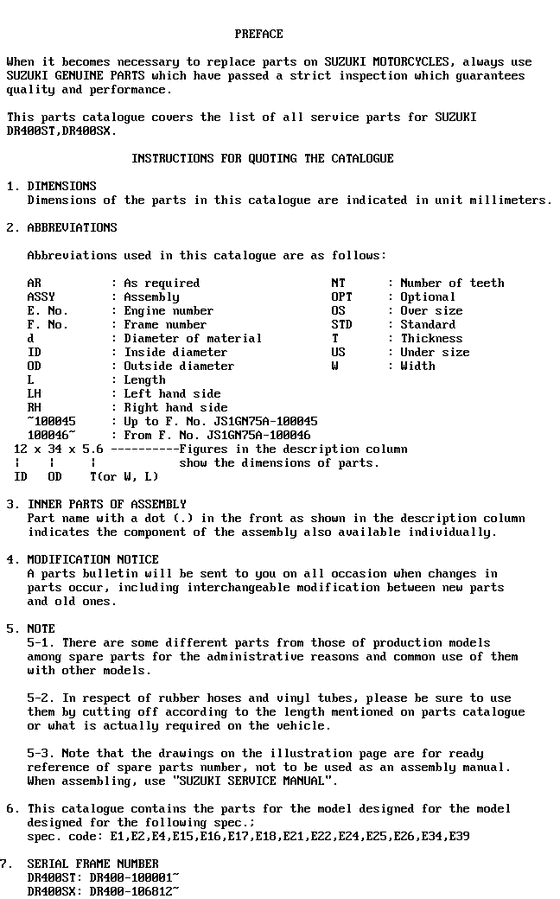 PREFACE

When it becomes necessary to replace parts on SUZUKI MOTORCYCLES, always use SUZUKI GENUINE PARTS which have passed a strict inspection which guarantees quality and performance.

This parts catalogue covers the list of all service parts for SUZUKI DR400ST,DR400SX.

INSTRUCTIONS FOR QUOTING THE CATALOGUE

1. DIMENSIONS
Dimensions of the parts in this catalogue are indicated in unit millimeters.

2. ABBREVIATIONS

Abbreviations used in this catalogue are as follows:

AR : As required
ASSY : Assembly
E. No. : Engine number
F. No. : Frame number
d : Diameter of material
ID : Inside diameter
OD : Outside diameter
L : Length
LH : Left hand side
RH : Right hand side
~100045 : Up to F. No. JS1GN75A-100045
100046~ : From F. No. JS1GN75A-100046

NT : Number of teeth
OPT : Optional
OS : Over size
STD : Standard
T : Thickness
US : Under size
W : Width

12 x 34 x 5.6 ----------Figures in the description column
¦ ¦ ¦ show the dimensions of parts.
ID OD T(or W, L)

3. INNER PARTS OF ASSEMBLY
Part name with a dot (.) in the front as shown in the description column indicates the component of the assembly also available individually.

4. MODIFICATION NOTICE
A parts bulletin will be sent to you on all occasion when changes in parts occur, including interchangeable modification between new parts and old ones.

5. NOTE
5-1. There are some different parts from those of production models among spare parts for the administrative reasons and common use of them with other models.

5-2. In respect of rubber hoses and vinyl tubes, please be sure to use them by cutting off according to the length mentioned on parts catalogue or what is actually required on the vehicle.

5-3. Note that the drawings on the illustration page are for ready reference of spare parts number, not to be used as an assembly manual. When assembling, use "SUZUKI SERVICE MANUAL".

6. This catalogue contains the parts for the model designed for the model designed for the following spec.;
spec. code: E1,E2,E4,E15,E16,E17,E18,E21,E22,E24,E25,E26,E34,E39

7. SERIAL FRAME NUMBER
DR400ST: DR400-100001~
DR400SX: DR400-106812~